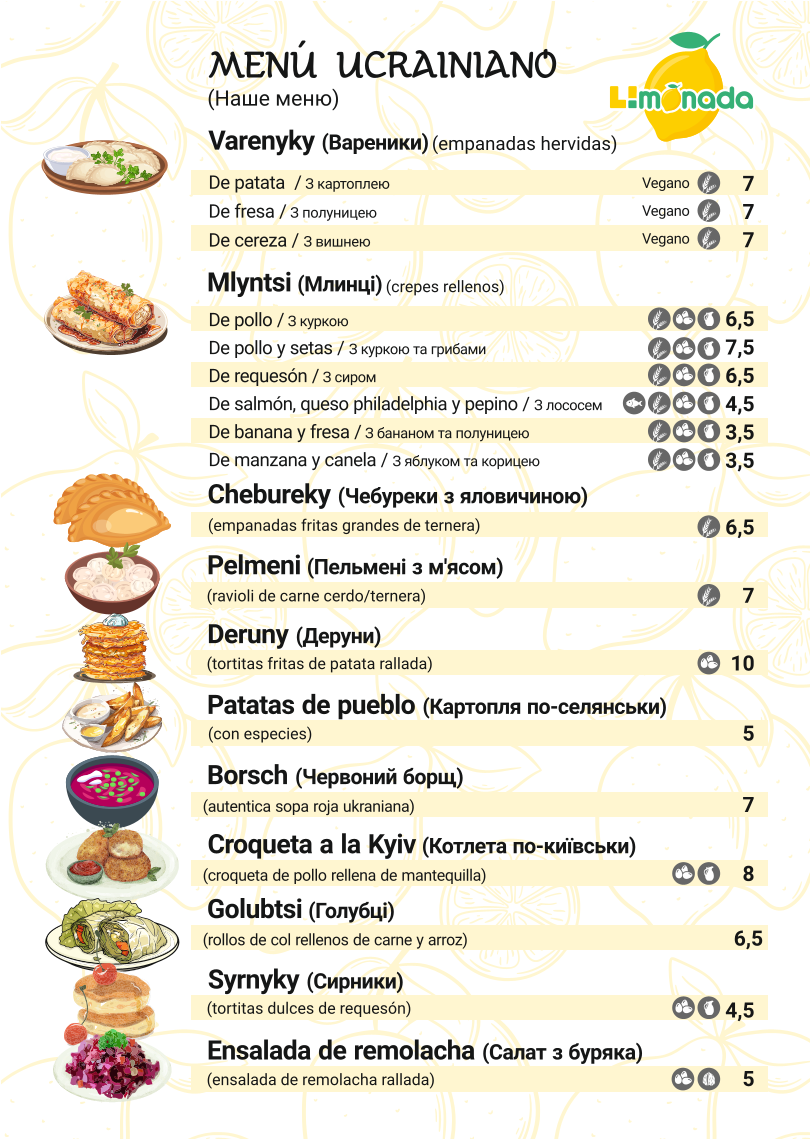 MENÚ UCRAINIANO
(Наше меню)

Limonada

Varenyky (Вареники) (empanadas hervidas)

De patata / З картоплею Vegano 7
De fresa / З полуницею Vegano 7
De cereza / З вишнею Vegano 7

Mlyntsi (Млинці) (crepes rellenos)

De pollo / З куркою 6,5
De pollo y setas / З куркою та грибами 7,5
De requesón / З сиром 6,5
De salmón, queso philadelphia y pepino / З лососем 4,5
De banana y fresa / З бананом та полуницею 3,5
De manzana y canela / З яблуком та корицею 3,5

Chebureky (Чебуреки з яловичиною)
(empanadas fritas grandes de ternera) 6,5

Pelmeni (Пельмені з м'ясом)
(ravioli de carne cerdo/ternera) 7

Deruny (Деруни)
(tortitas fritas de patata rallada) 10

Patatas de pueblo (Картопля по-селянськи)
(con especies) 5

Borsch (Червоний борщ)
(autentica sopa roja ukraniana) 7

Croqueta a la Kyiv (Котлета по-київськи)
(croqueta de pollo rellena de mantequilla) 8

Golubtsi (Голубці)
(rollos de col rellenos de carne y arroz) 6,5

Syrnyky (Сирники)
(tortitas dulces de requesón) 4,5

Ensalada de remolacha (Салат з буряка)
(ensalada de remolacha rallada) 5